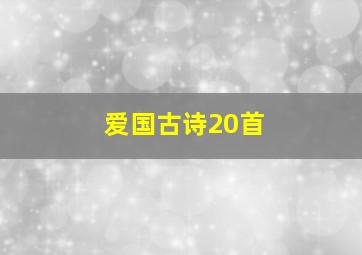 爱国古诗20首